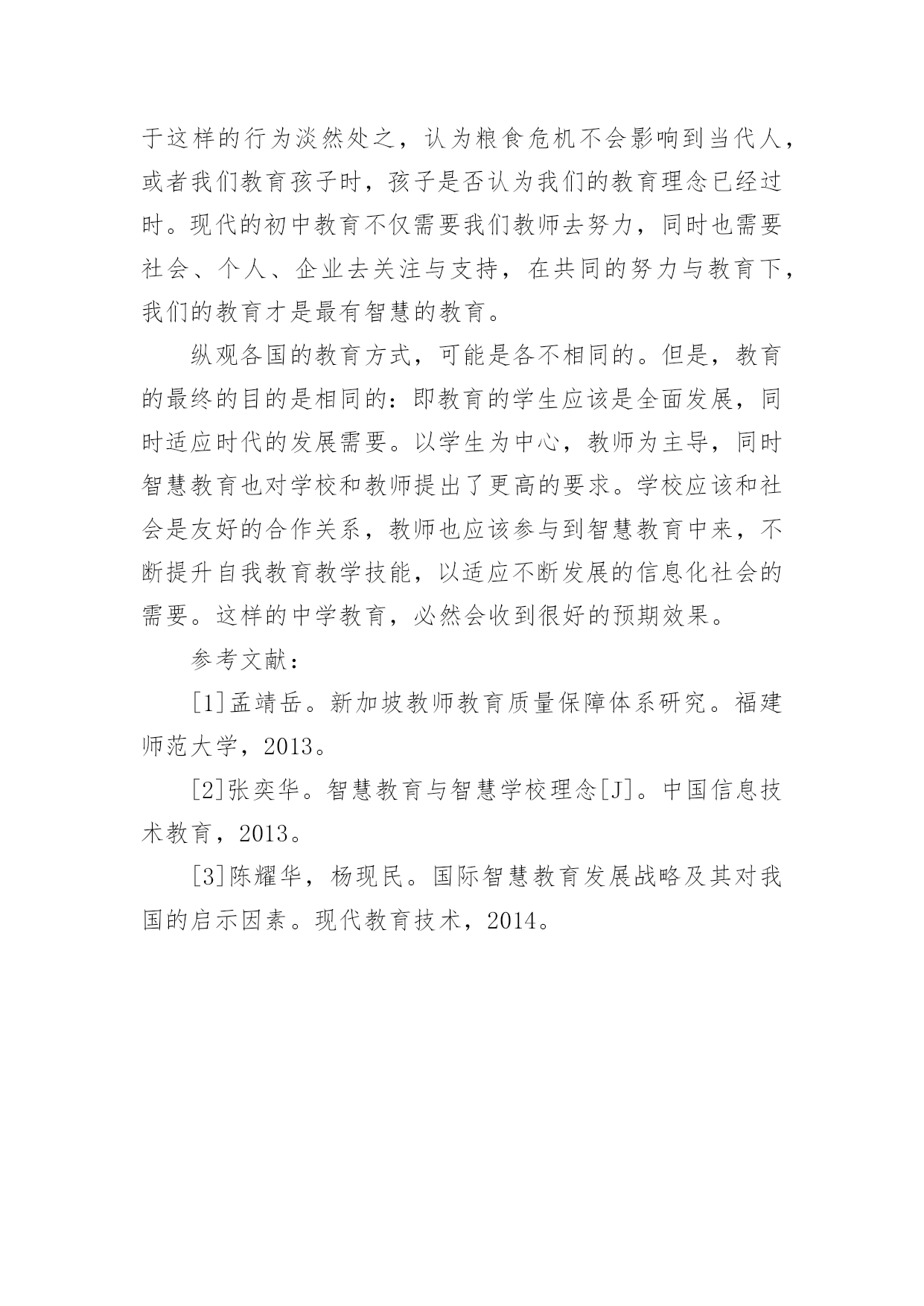 于这样的行为淡然处之，认为粮食危机不会影响到当代人，或者我们教育孩子时，孩子是否认为我们的教育理念已经过时。现代的初中教育不仅需要我们教师去努力，同时也需要社会、个人、企业去关注与支持，在共同的努力与教育下，我们的教育才是最有智慧的教育。

纵观各国的教育方式，可能是各不相同的。但是，教育的最终的目的是相同的：即教育的学生应该是全面发展，同时适应时代的发展需要。以学生为中心，教师为主导，同时智慧教育也对学校和教师提出了更高的要求。学校应该和社会是友好的合作关系，教师也应该参与到智慧教育中来，不断提升自我教育教学技能，以适应不断发展的信息化社会的需要。这样的中学教育，必然会收到很好的预期效果。

参考文献：

[1]孟靖岳。新加坡教师教育质量保障体系研究。福建师范大学，2013。

[2]张奕华。智慧教育与智慧学校理念[J]。中国信息技术教育，2013。

[3]陈耀华，杨现民。国际智慧教育发展战略及其对我国的启示因素。现代教育技术，2014。